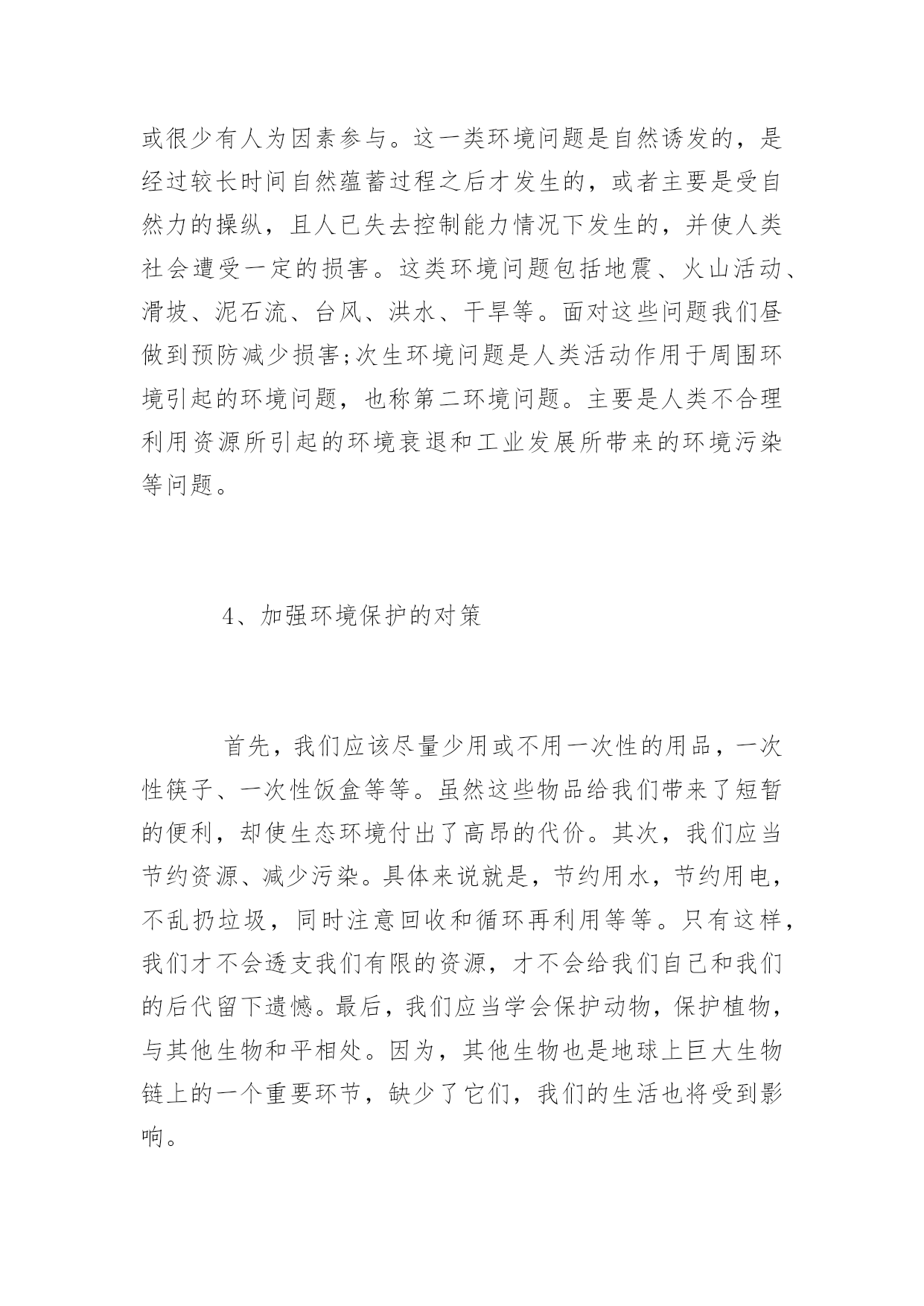 或很少有人为因素参与。这一类环境问题是自然诱发的，是经过较长时间自然蕴蓄过程之后才发生的，或者主要是受自然力的操纵，且人已失去控制能力情况下发生的，并使人类社会遭受一定的损害。这类环境问题包括地震、火山活动、滑坡、泥石流、台风、洪水、干旱等。面对这些问题我们昼做到预防减少损害;次生环境问题是人类活动作用于周围环境引起的环境问题，也称第二环境问题。主要是人类不合理利用资源所引起的环境衰退和工业发展所带来的环境污染等问题。

4、加强环境保护的对策

首先，我们应该尽量少用或不用一次性的用品，一次性筷子、一次性饭盒等等。虽然这些物品给我们带来了短暂的便利，却使生态环境付出了高昂的代价。其次，我们应当节约资源、减少污染。具体来说就是，节约用水，节约用电，不乱扔垃圾，同时注意回收和循环再利用等等。只有这样，我们才不会透支我们有限的资源，才不会给我们自己和我们的后代留下遗憾。最后，我们应当学会保护动物，保护植物，与其他生物和平相处。因为，其他生物也是地球上巨大生物链上的一个重要环节，缺少了它们，我们的生活也将受到影响。